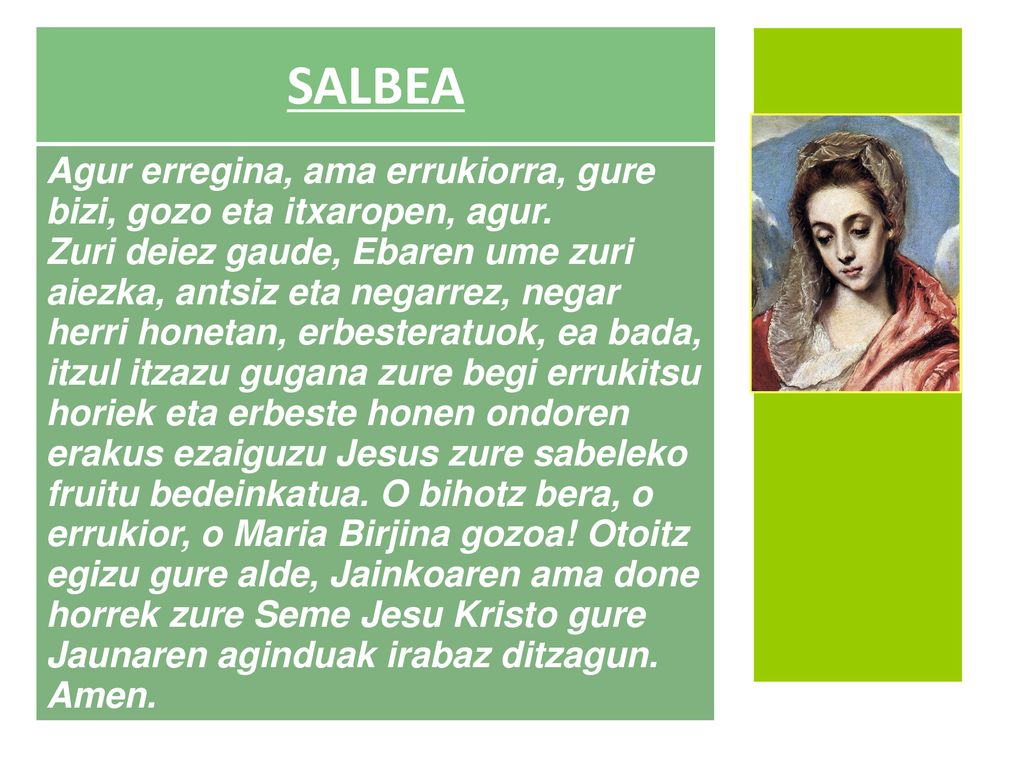 SALBEA

Agur erregina, ama errukiorra, gure bizi, gozo eta itxaropen, agur.
Zuri deiez gaude, Ebaren ume zuri aiezka, antsiz eta negarrez, negar herri honetan, erbesteratuok, ea bada, itzul itzazu gugana zure begi errukitsu horiek eta erbeste honen ondoren erakus ezaiguzu Jesus zure sabeleko fruitu bedeinkatua. O bihotz bera, o errukior, o Maria Birjina gozoa! Otoitz egizu gure alde, Jainkoaren ama done horrek zure Seme Jesu Kristo gure Jaunaren aginduak irabaz ditzagun. Amen.